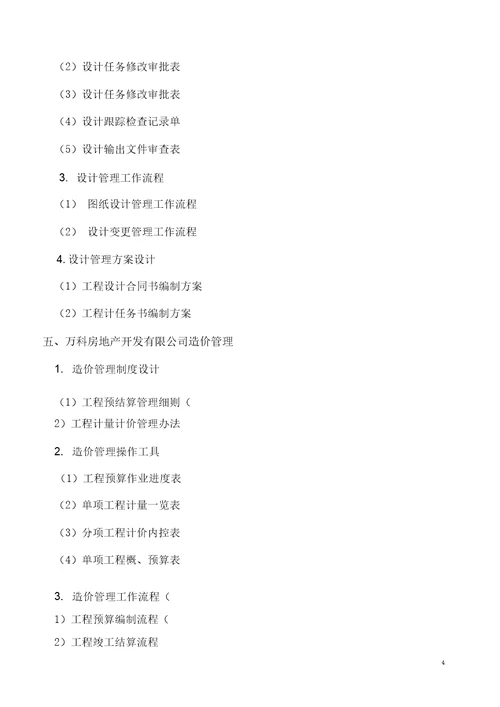 （2）设计任务修改审批表

（3）设计任务修改审批表

（4）设计跟踪检查记录单

（5）设计输出文件审查表

3. 设计管理工作流程

（1） 图纸设计管理工作流程

（2） 设计变更管理工作流程

4. 设计管理方案设计

（1）工程设计合同书编制方案

（2）工程计任务书编制方案

五、万科房地产开发有限公司造价管理

1. 造价管理制度设计

（1）工程预结算管理细则（

2）工程计量计价管理办法

2. 造价管理操作工具

（1）工程预算作业进度表

（2）单项工程计量一览表

（3）分项工程计价内控表

（4）单项工程概、预算表

3. 造价管理工作流程（

1）工程预算编制流程（

2）工程竣工结算流程

4